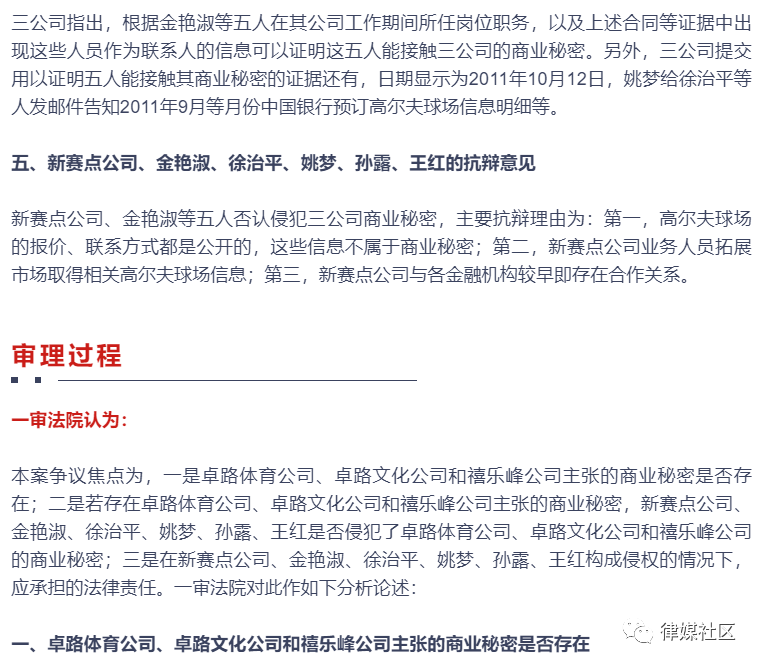 三公司指出，根据金艳淑等五人在其公司工作期间所任岗位职务，以及上述合同等证据中出现这些人员作为联系人的信息可以证明这五人能接触三公司的商业秘密。另外，三公司提交用以证明五人能接触其商业秘密的证据还有，日期显示为2011年10月12日，姚梦给徐治平等人发邮件告知2011年9月等月份中国银行预订高尔夫球场信息明细等。

五、新赛点公司、金艳淑、徐治平、姚梦、孙露、王红的抗辩意见

新赛点公司、金艳淑等五人否认侵犯三公司商业秘密，主要抗辩理由为：第一，高尔夫球场的报价、联系方式都是公开的，这些信息不属于商业秘密；第二，新赛点公司业务人员拓展市场取得相关高尔夫球场信息；第三，新赛点公司与各金融机构较早即存在合作关系。

审理过程

一审法院认为：

本案争议焦点为，一是卓路体育公司、卓路文化公司和禧乐峰公司主张的商业秘密是否存在；二是若存在卓路体育公司、卓路文化公司和禧乐峰公司主张的商业秘密，新赛点公司、金艳淑、徐治平、姚梦、孙露、王红是否侵犯了卓路体育公司、卓路文化公司和禧乐峰公司的商业秘密；三是在新赛点公司、金艳淑、徐治平、姚梦、孙露、王红构成侵权的情况下，应承担的法律责任。一审法院对此作如下分析论述：

一、卓路体育公司、卓路文化公司和禧乐峰公司主张的商业秘密是否存在

律媒社区